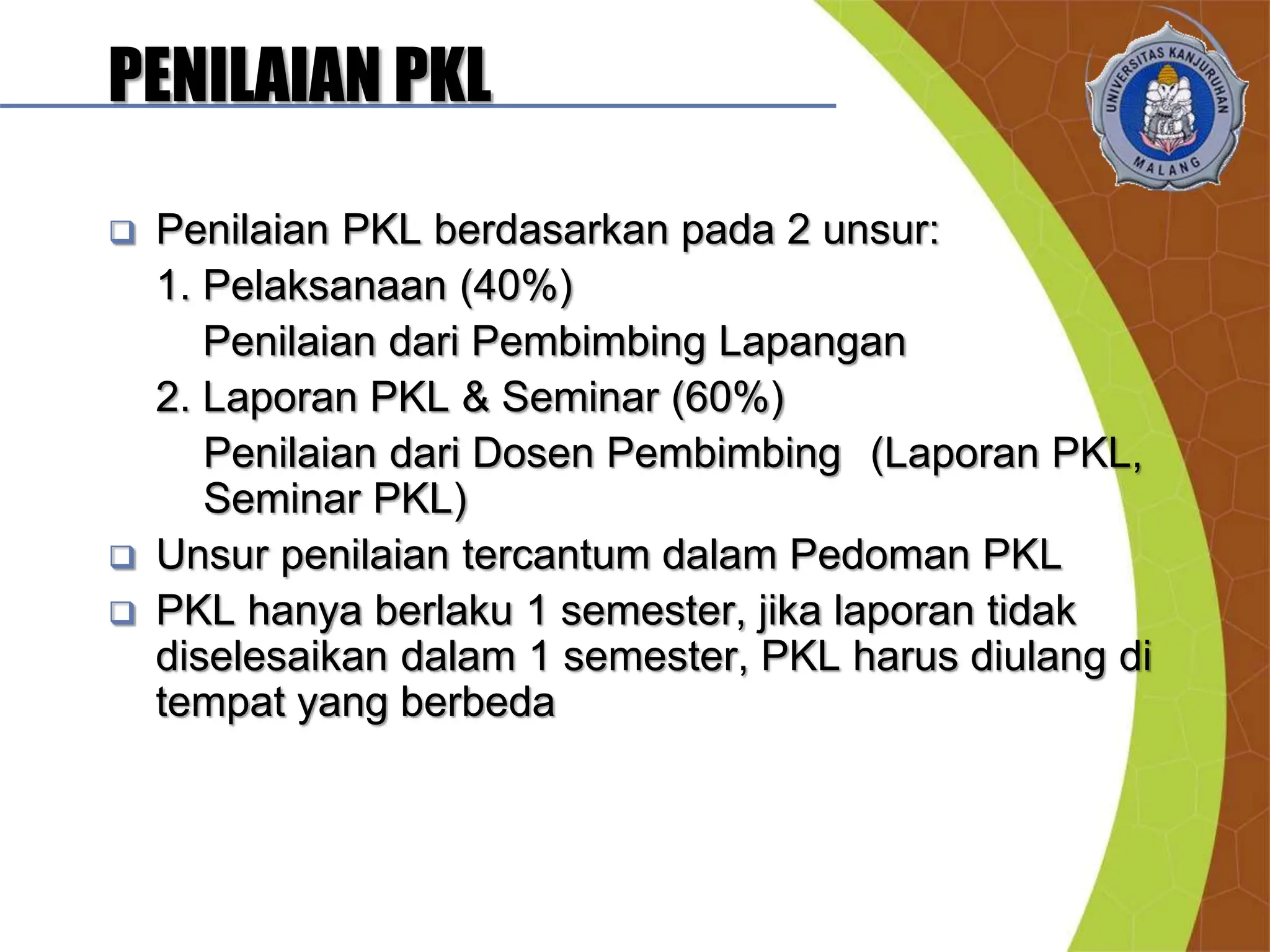 PENILAIAN PKL

UNIVERSITAS KANJURUHAN
MALANG

❑ Penilaian PKL berdasarkan pada 2 unsur:
1. Pelaksanaan (40%)
Penilaian dari Pembimbing Lapangan
2. Laporan PKL & Seminar (60%)
Penilaian dari Dosen Pembimbing (Laporan PKL, Seminar PKL)

❑ Unsur penilaian tercantum dalam Pedoman PKL

❑ PKL hanya berlaku 1 semester, jika laporan tidak diselesaikan dalam 1 semester, PKL harus diulang di tempat yang berbeda